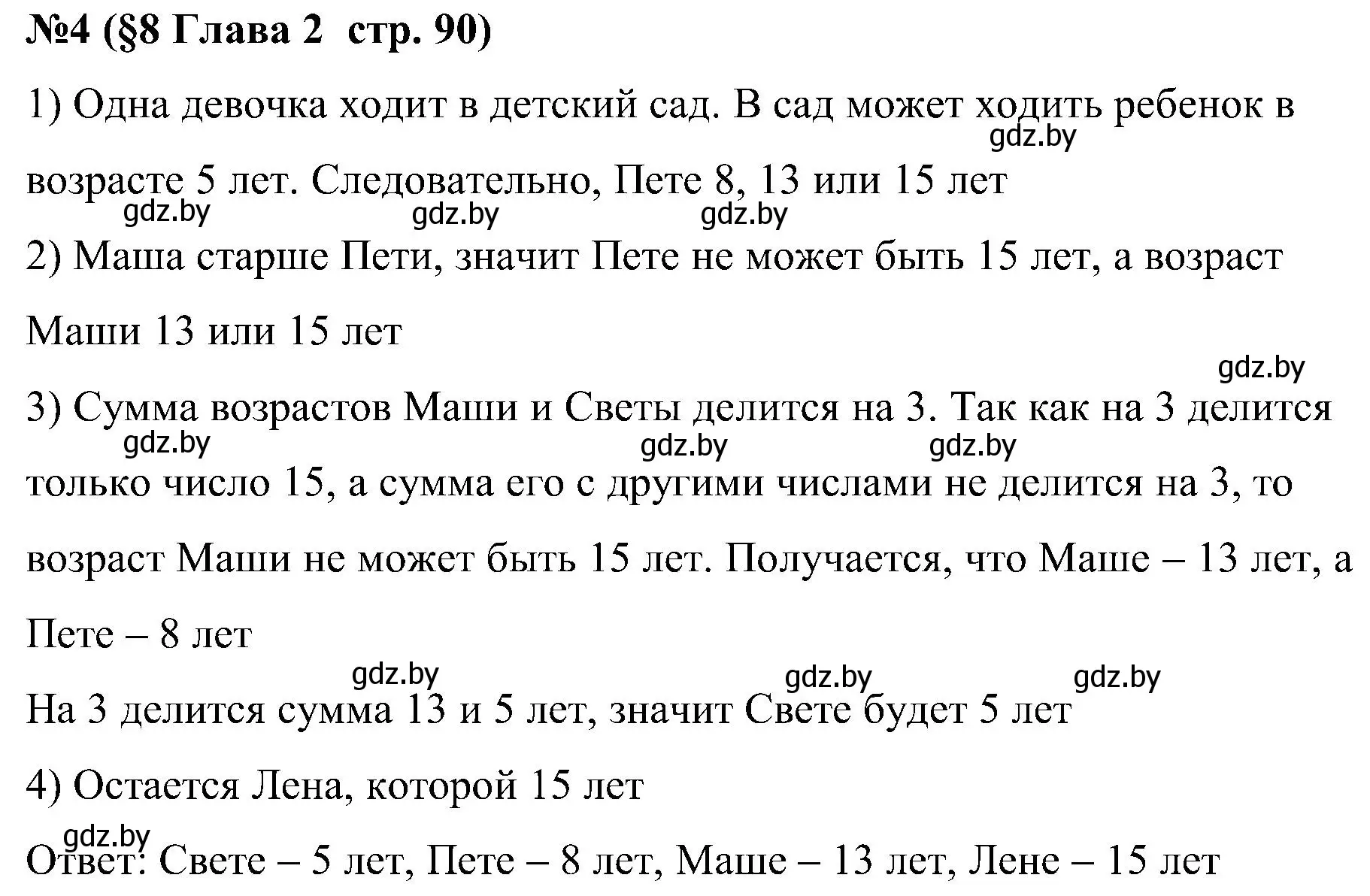 №4 (§8 Глава 2 стр. 90)

1) Одна девочка ходит в детский сад. В сад может ходить ребенок в возрасте 5 лет. Следовательно, Пете 8, 13 или 15 лет

gdz.by gdz.by gdz.by gdz.by

2) Маша старше Пети, значит Пете не может быть 15 лет, а возраст Маши 13 или 15 лет

gdz.by

3) Сумма возрастов Маши и Светы делится на 3. Так как на 3 делится только число 15, а сумма его с другими числами не делится на 3, то возраст Маши не может быть 15 лет. Получается, что Маше – 13 лет, а Пете – 8 лет

gdz.by gdz.by gdz.by

gdz.by gdz.by gdz.by

На 3 делится сумма 13 и 5 лет, значит Свете будет 5 лет

4) Остается Лена, которой 15 лет

gdz.by

Ответ: Свете – 5 лет, Пете – 8 лет, Маше – 13 лет, Лене – 15 лет